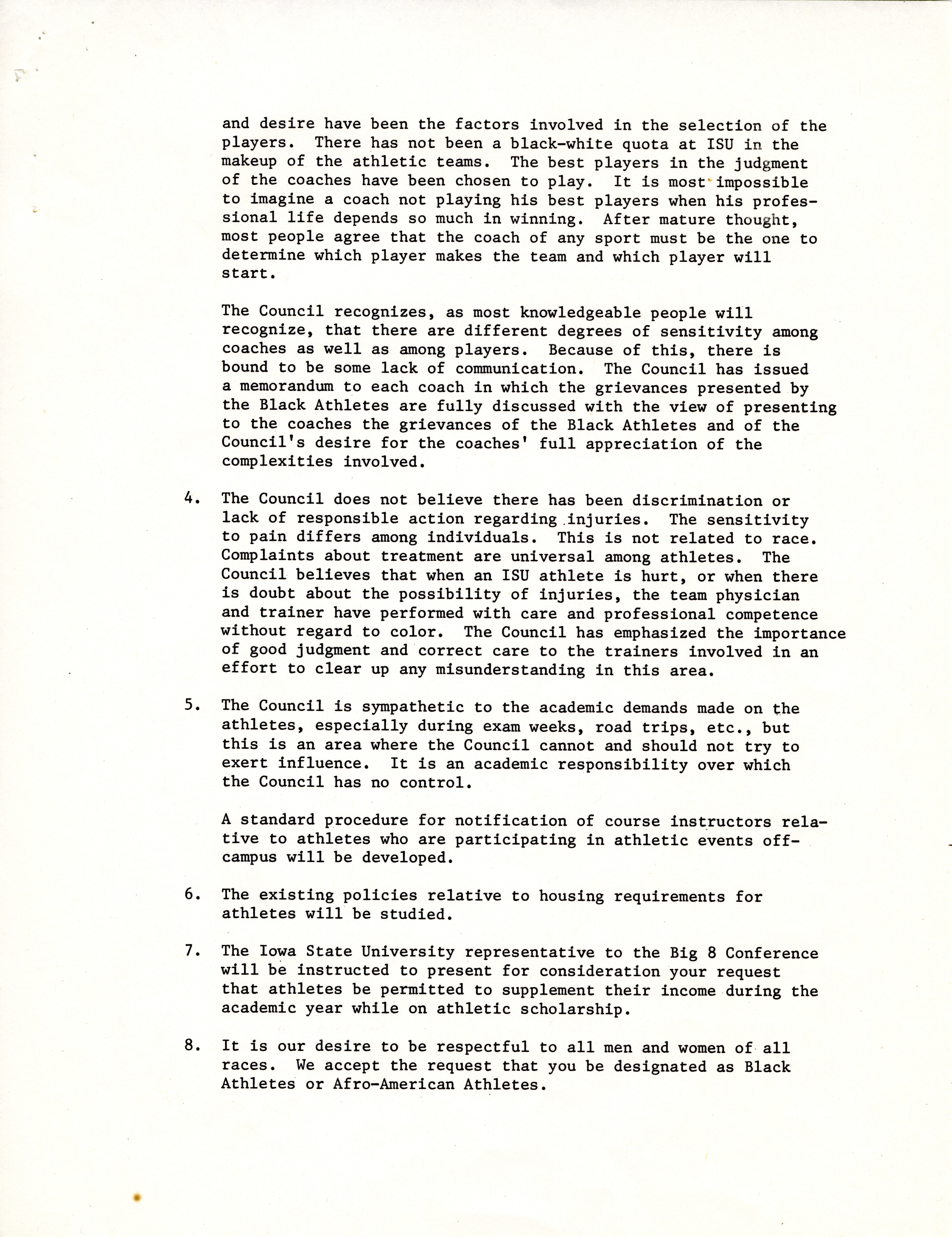 and desire have been the factors involved in the selection of the players. There has not been a black-white quota at ISU in the makeup of the athletic teams. The best players in the judgment of the coaches have been chosen to play. It is most impossible to imagine a coach not playing his best players when his professional life depends so much in winning. After mature thought, most people agree that the coach of any sport must be the one to determine which player makes the team and which player will start.

The Council recognizes, as most knowledgeable people will recognize, that there are different degrees of sensitivity among coaches as well as among players. Because of this, there is bound to be some lack of communication. The Council has issued a memorandum to each coach in which the grievances presented by the Black Athletes are fully discussed with the view of presenting to the coaches the grievances of the Black Athletes and of the Council's desire for the coaches' full appreciation of the complexities involved.

4. The Council does not believe there has been discrimination or lack of responsible action regarding injuries. The sensitivity to pain differs among individuals. This is not related to race. Complaints about treatment are universal among athletes. The Council believes that when an ISU athlete is hurt, or when there is doubt about the possibility of injuries, the team physician and trainer have performed with care and professional competence without regard to color. The Council has emphasized the importance of good judgment and correct care to the trainers involved in an effort to clear up any misunderstanding in this area.

5. The Council is sympathetic to the academic demands made on the athletes, especially during exam weeks, road trips, etc., but this is an area where the Council cannot and should not try to exert influence. It is an academic responsibility over which the Council has no control.

A standard procedure for notification of course instructors relative to athletes who are participating in athletic events off-campus will be developed.

6. The existing policies relative to housing requirements for athletes will be studied.

7. The Iowa State University representative to the Big 8 Conference will be instructed to present for consideration your request that athletes be permitted to supplement their income during the academic year while on athletic scholarship.

8. It is our desire to be respectful to all men and women of all races. We accept the request that you be designated as Black Athletes or Afro-American Athletes.